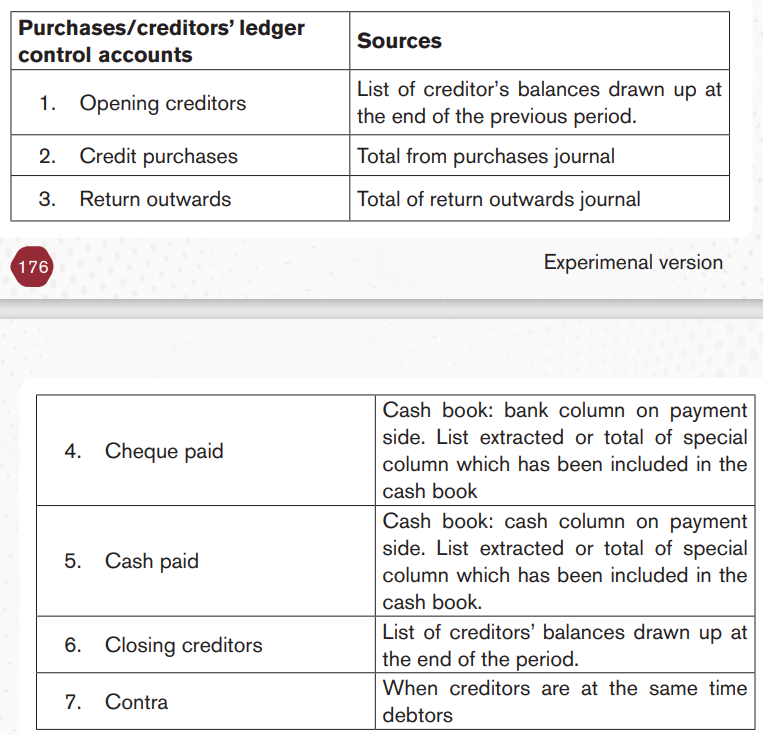 | Purchases/creditors' ledger control accounts | Sources |
|---|---|
| 1. Opening creditors | List of creditor's balances drawn up at the end of the previous period. |
| 2. Credit purchases | Total from purchases journal |
| 3. Return outwards | Total of return outwards journal |

176

Experimenal version

| | |
|---|---|
| 4. Cheque paid | Cash book: bank column on payment side. List extracted or total of special column which has been included in the cash book |
| 5. Cash paid | Cash book: cash column on payment side. List extracted or total of special column which has been included in the cash book. |
| 6. Closing creditors | List of creditors' balances drawn up at the end of the period. |
| 7. Contra | When creditors are at the same time debtors |